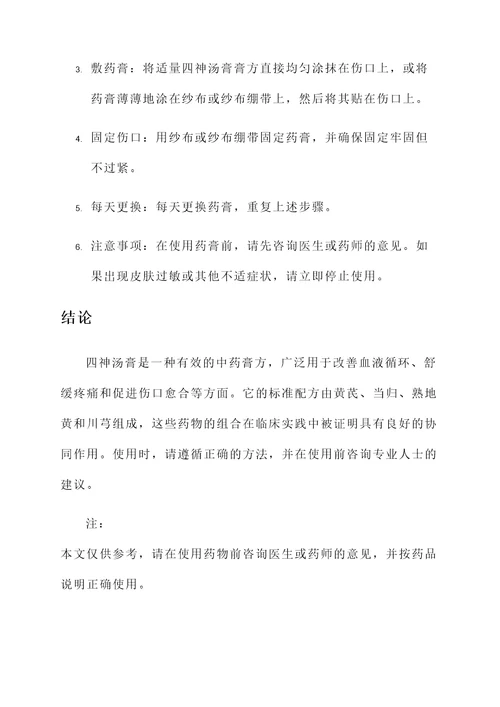 3. 敷药膏：将适量四神汤膏膏方直接均匀涂抹在伤口上，或将药膏薄薄地涂在纱布或纱布绷带上，然后将其贴在伤口上。

4. 固定伤口：用纱布或纱布绷带固定药膏，并确保固定牢固但不过紧。

5. 每天更换：每天更换药膏，重复上述步骤。

6. 注意事项：在使用药膏前，请先咨询医生或药师的意见。如果出现皮肤过敏或其他不适症状，请立即停止使用。

结论

四神汤膏是一种有效的中药膏方，广泛用于改善血液循环、舒缓疼痛和促进伤口愈合等方面。它的标准配方由黄芪、当归、熟地黄和川芎组成，这些药物的组合在临床实践中被证明具有良好的协同作用。使用时，请遵循正确的方法，并在使用前咨询专业人士的建议。

注：

本文仅供参考，请在使用药物前咨询医生或药师的意见，并按药品说明正确使用。